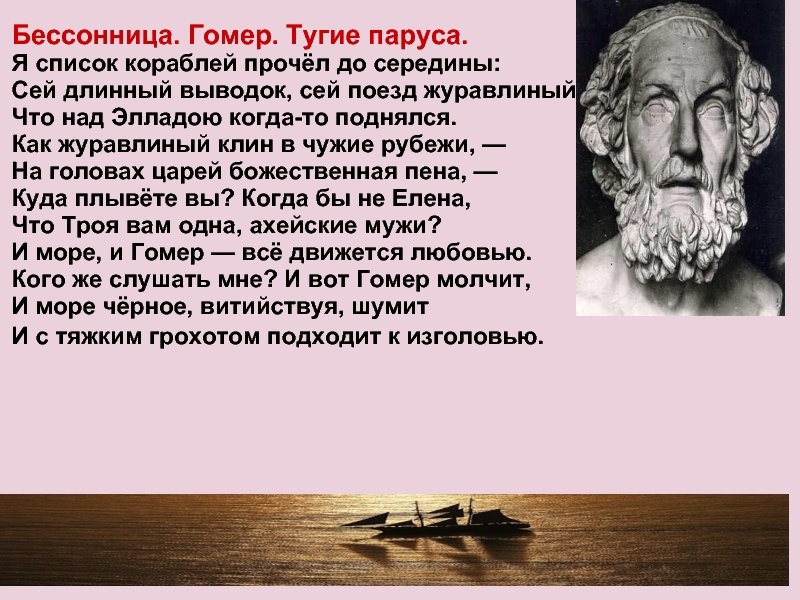 Бессонница. Гомер. Тугие паруса.
Я список кораблей прочёл до середины:
Сей длинный выводок, сей поезд журавлиный
Что над Элладою когда-то поднялся.
Как журавлиный клин в чужие рубежи, —
На головах царей божественная пена, —
Куда плывёте вы? Когда бы не Елена,
Что Троя вам одна, ахейские мужи?
И море, и Гомер — всё движется любовью.
Кого же слушать мне? И вот Гомер молчит,
И море чёрное, витийствуя, шумит
И с тяжким грохотом подходит к изголовью.